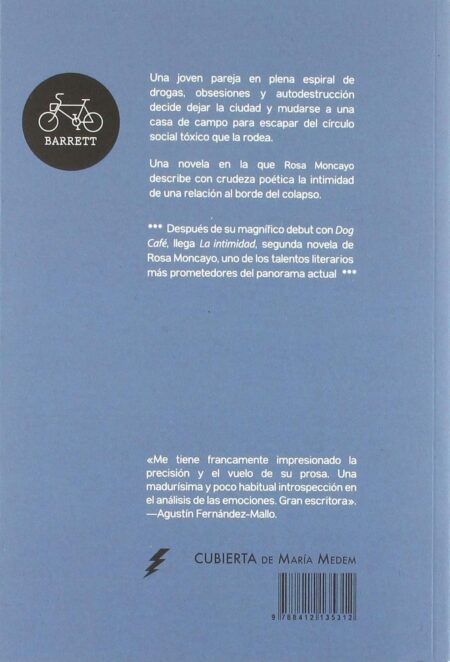 BARRETT

Una joven pareja en plena espiral de drogas, obsesiones y autodestrucción decide dejar la ciudad y mudarse a una casa de campo para escapar del círculo social tóxico que la rodea.

Una novela en la que Rosa Moncayo describe con crudeza poética la intimidad de una relación al borde del colapso.

••• Después de su magnífico debut con Dog Café, llega La intimidad, segunda novela de Rosa Moncayo, uno de los talentos literarios más prometedores del panorama actual •••

«Me tiene francamente impresionado la precisión y el vuelo de su prosa. Una madurísima y poco habitual introspección en el análisis de las emociones. Gran escritora». —Agustín Fernández-Mallo.

CUBIERTA DE MARÍA MEDEM

9 788412 135312